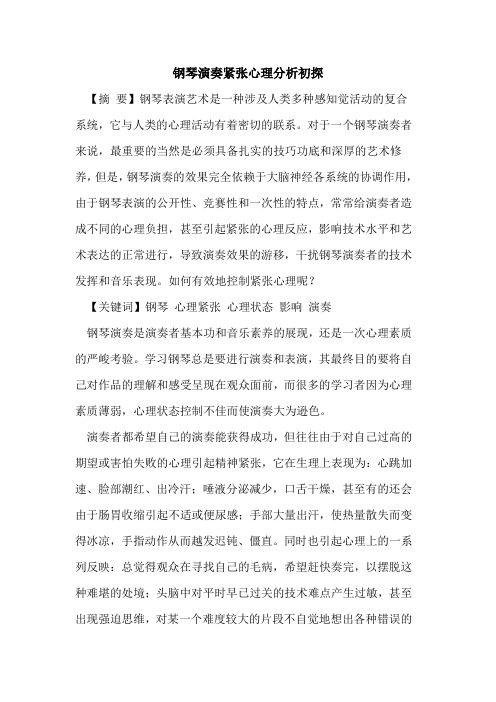 钢琴演奏紧张心理分析初探

【摘 要】钢琴表演艺术是一种涉及人类多种感知觉活动的复合系统，它与人类的心理活动有着密切的联系。对于一个钢琴演奏者来说，最重要的当然是必须具备扎实的技巧功底和深厚的艺术修养，但是，钢琴演奏的效果完全依赖于大脑神经各系统的协调作用，由于钢琴表演的公开性、竞赛性和一次性的特点，常常给演奏者造成不同的心理负担，甚至引起紧张的心理反应，影响技术水平和艺术表达的正常进行，导致演奏效果的游移，干扰钢琴演奏者的技术发挥和音乐表现。如何有效地控制紧张心理呢？

【关键词】钢琴 心理紧张 心理状态 影响 演奏

钢琴演奏是演奏者基本功和音乐素养的展现，还是一次心理素质的严峻考验。学习钢琴总是要进行演奏和表演，其最终目的要将自己对作品的理解和感受呈现在观众面前，而很多的学习者因为心理素质薄弱，心理状态控制不佳而使演奏大为逊色。

演奏者都希望自己的演奏能获得成功，但往往由于对自己过高的期望或害怕失败的心理引起精神紧张，它在生理上表现为：心跳加速、脸部潮红、出冷汗；唾液分泌减少，口舌干燥，甚至有的还会由于肠胃收缩引起不适或便尿感；手部大量出汗，使热量散失而变得冰凉，手指动作从而越发迟钝、僵直。同时也引起心理上的一系列反映：总觉得观众在寻找自己的毛病，希望赶快奏完，以摆脱这种难堪的处境；头脑中对平时早已过关的技术难点产生过敏，甚至出现强迫思维，对某一个难度较大的片段不自觉地想出各种错误的